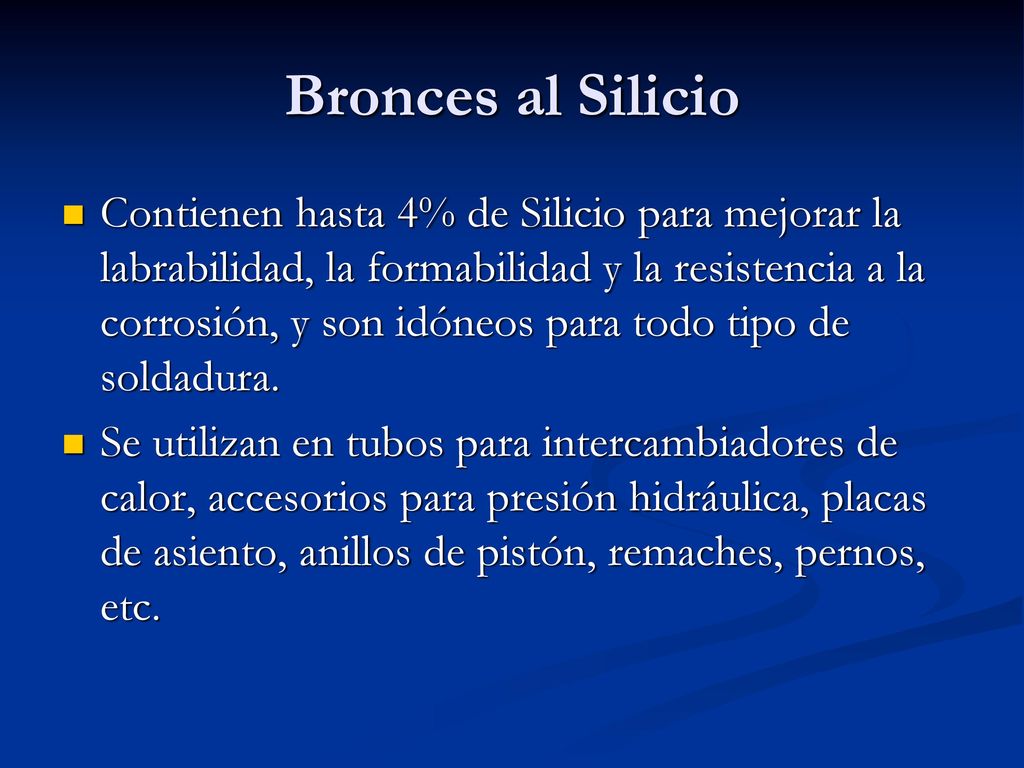 Bronces al Silicio

Contienen hasta 4% de Silicio para mejorar la labrabilidad, la formabilidad y la resistencia a la corrosión, y son idóneos para todo tipo de soldadura.

Se utilizan en tubos para intercambiadores de calor, accesorios para presión hidráulica, placas de asiento, anillos de pistón, remaches, pernos, etc.